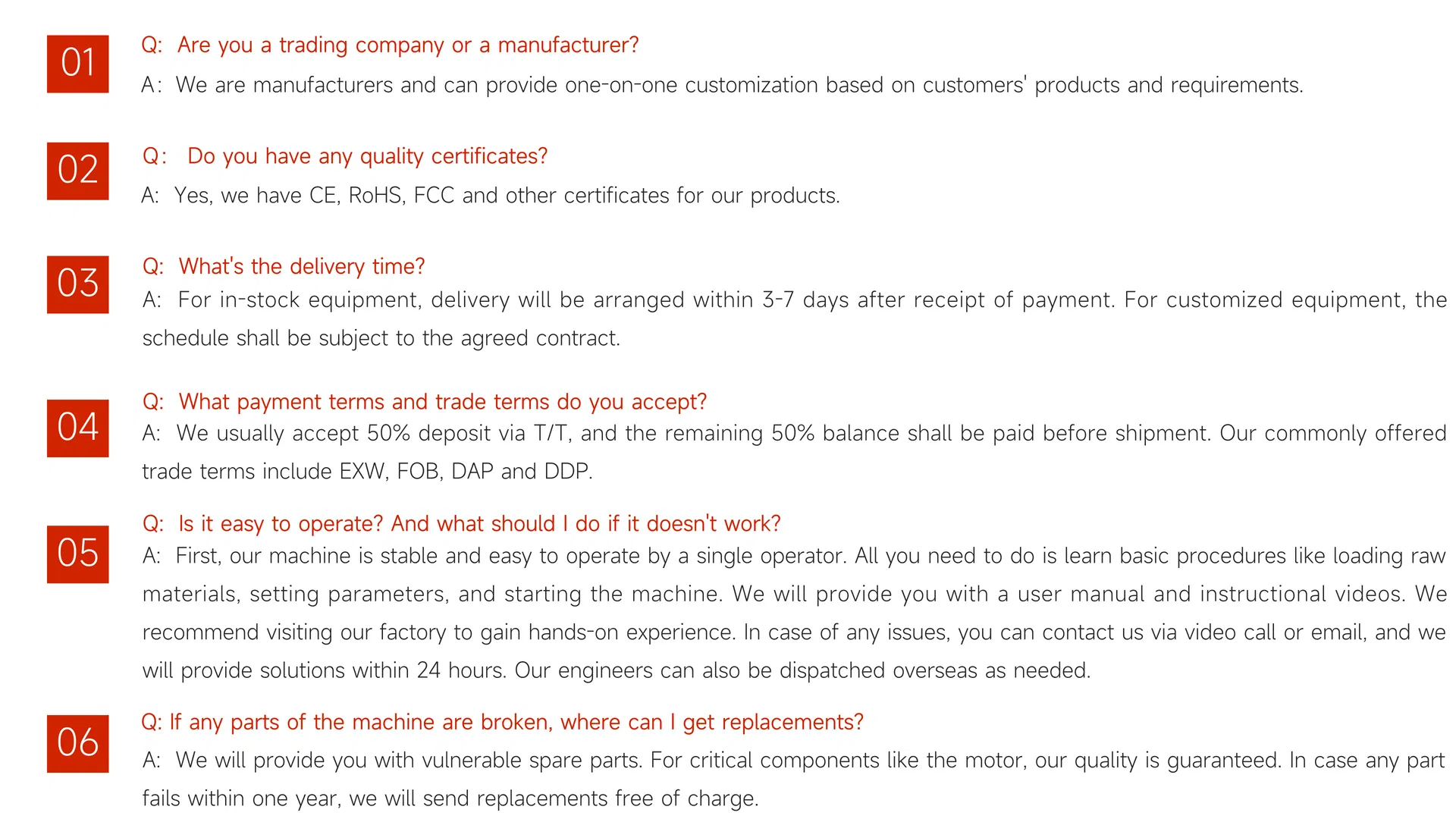 01

Q: Are you a trading company or a manufacturer?

A: We are manufacturers and can provide one-on-one customization based on customers' products and requirements.

02

Q: Do you have any quality certificates?

A: Yes, we have CE, RoHS, FCC and other certificates for our products.

03

Q: What's the delivery time?

A: For in-stock equipment, delivery will be arranged within 3-7 days after receipt of payment. For customized equipment, the schedule shall be subject to the agreed contract.

04

Q: What payment terms and trade terms do you accept?

A: We usually accept 50% deposit via T/T, and the remaining 50% balance shall be paid before shipment. Our commonly offered trade terms include EXW, FOB, DAP and DDP.

05

Q: Is it easy to operate? And what should I do if it doesn't work?

A: First, our machine is stable and easy to operate by a single operator. All you need to do is learn basic procedures like loading raw materials, setting parameters, and starting the machine. We will provide you with a user manual and instructional videos. We recommend visiting our factory to gain hands-on experience. In case of any issues, you can contact us via video call or email, and we will provide solutions within 24 hours. Our engineers can also be dispatched overseas as needed.

06

Q: If any parts of the machine are broken, where can I get replacements?

A: We will provide you with vulnerable spare parts. For critical components like the motor, our quality is guaranteed. In case any part fails within one year, we will send replacements free of charge.